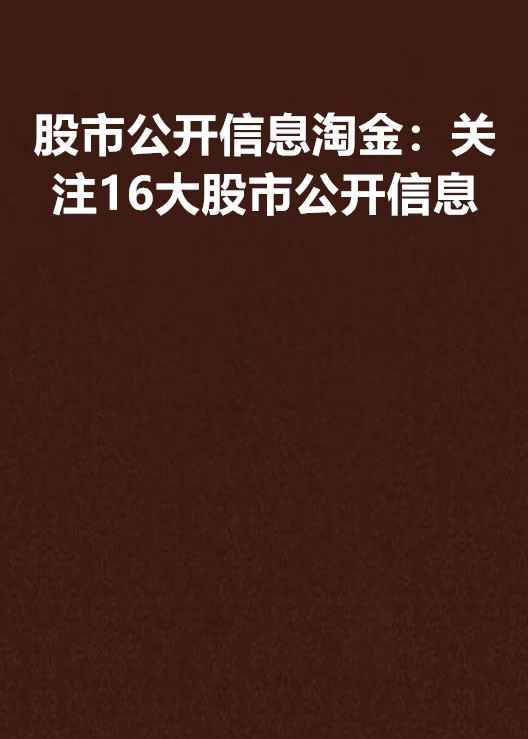 股市公开信息淘金：关注16大股市公开信息